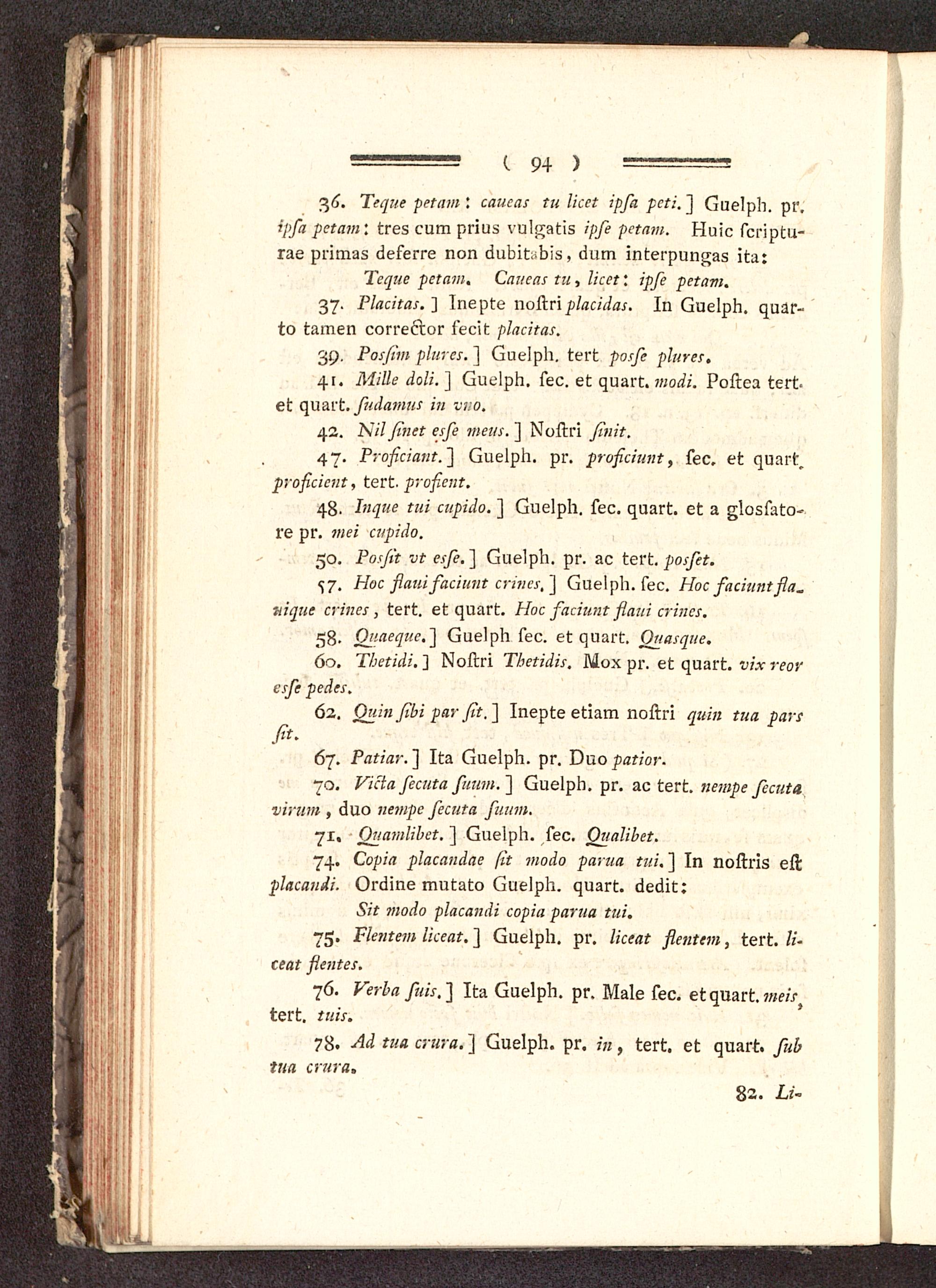 ( 94 )

36. Teque petam: caueas tu licet ipſa peti.] Guelph. pr. ipſa petam: tres cum prius vulgatis ipſe petam. Huic ſcripturae primas deferre non dubitabis, dum interpungas ita:

Teque petam. Caueas tu, licet: ipſe petam.

37. Placitas.] Inepte noſtri placidas. In Guelph. quarto tamen corrector fecit placitas.

39. Posſim plures.] Guelph. tert posſe plures.

41. Mille doli.] Guelph. ſec. et quart. modi. Poſtea tert. et quart. ſudamus in vno.

42. Nil ſinet esſe meus.] Noſtri ſinit.

47. Proficiant.] Guelph. pr. proficiunt, ſec. et quart. proficient, tert. profient.

48. Inque tui cupido.] Guelph. ſec. quart. et a glosſatore pr. mei cupido.

50. Posſit vt esſe.] Guelph. pr. ac tert. posſet.

57. Hoc flaui faciunt crines.] Guelph. ſec. Hoc faciunt flauique crines, tert. et quart. Hoc faciunt flaui crines.

58. Quaeque.] Guelph ſec. et quart. Quasque.

60. Thetidi.] Noſtri Thetidis. Mox pr. et quart. vix reor esſe pedes.

62. Quin ſibi par ſit.] Inepte etiam noſtri quin tua pars ſit.

67. Patiar.] Ita Guelph. pr. Duo patior.

70. Victa ſecuta ſuum.] Guelph. pr. ac tert. nempe ſecuta virum, duo nempe ſecuta ſuum.

71. Quamlibet.] Guelph. ſec. Qualibet.

74. Copia placandae ſit modo parua tui.] In noſtris eſt placandi. Ordine mutato Guelph. quart. dedit:

Sit modo placandi copia parua tui.

75. Flentem liceat.] Guelph. pr. liceat flentem, tert. liceat flentes.

76. Verba ſuis.] Ita Guelph. pr. Male ſec. et quart. meis, tert. tuis.

78. Ad tua crura.] Guelph. pr. in, tert. et quart. ſub tua crura.

82. Li-